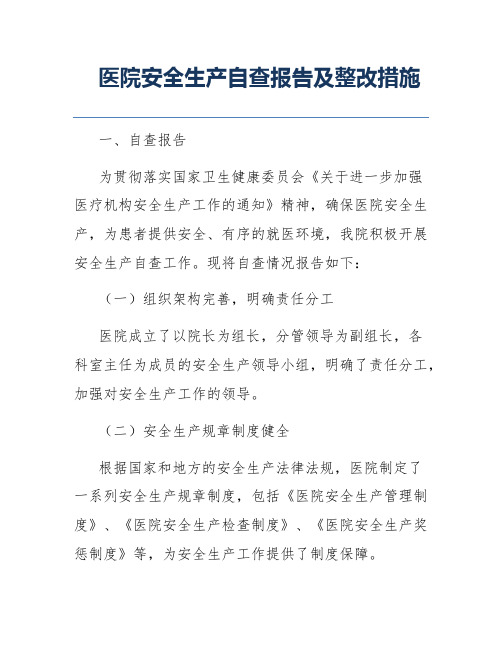 医院安全生产自查报告及整改措施

一、自查报告

为贯彻落实国家卫生健康委员会《关于进一步加强医疗机构安全生产工作的通知》精神，确保医院安全生产，为患者提供安全、有序的就医环境，我院积极开展安全生产自查工作。现将自查情况报告如下：

（一）组织架构完善，明确责任分工

医院成立了以院长为组长，分管领导为副组长，各科室主任为成员的安全生产领导小组，明确了责任分工，加强对安全生产工作的领导。

（二）安全生产规章制度健全

根据国家和地方的安全生产法律法规，医院制定了一系列安全生产规章制度，包括《医院安全生产管理制度》、《医院安全生产检查制度》、《医院安全生产奖惩制度》等，为安全生产工作提供了制度保障。